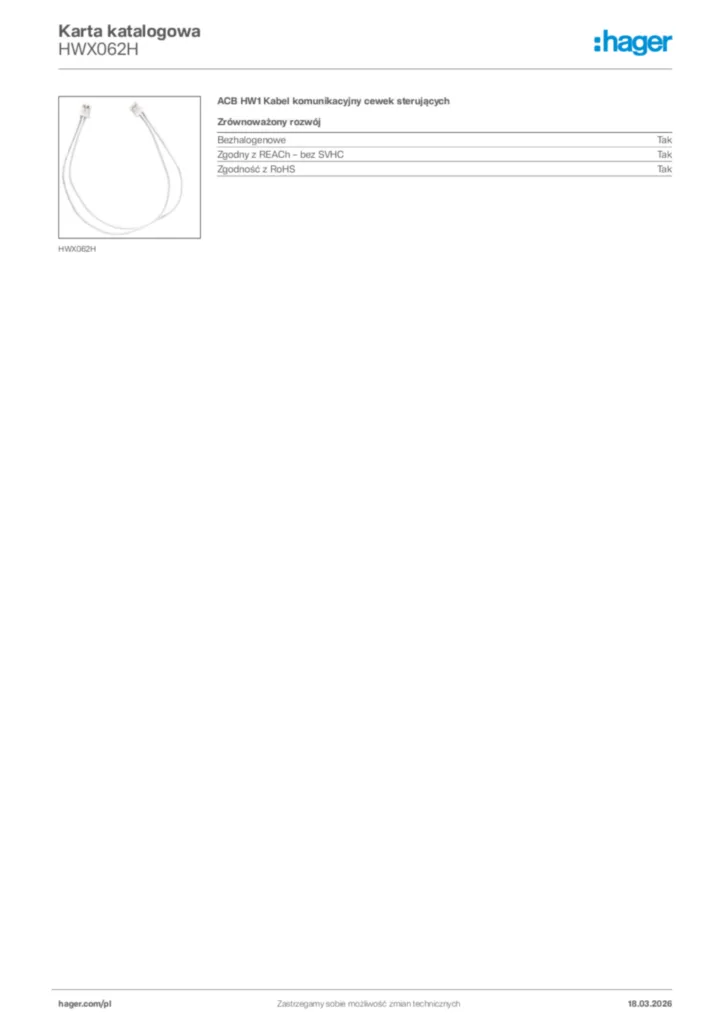 Karta katalogowa
HWX062H

:hager

HWX062H

ACB HW1 Kabel komunikacyjny cewek sterujących

Zrównoważony rozwój

Bezhalogenowe Tak
Zgodny z REACh – bez SVHC Tak
Zgodność z RoHS Tak

hager.com/pl Zastrzegamy sobie możliwość zmian technicznych 18.03.2026